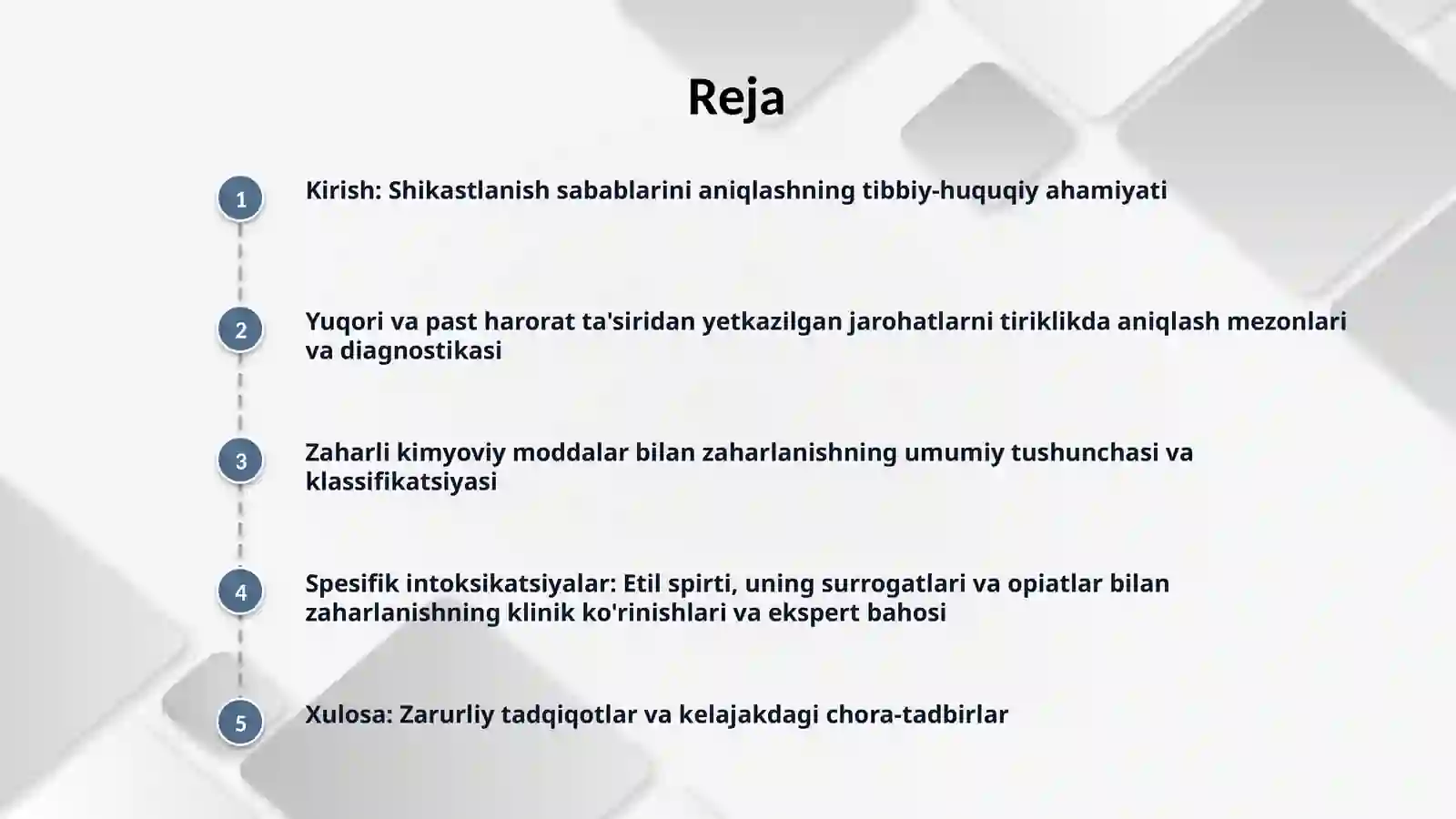 Reja

1

Kirish: Shikastlanish sabablarini aniqlashning tibbiy-huquqiy ahamiyati

2

Yuqori va past harorat ta'siridan yetkazilgan jarohatlarni tiriklikda aniqlash mezonlari va diagnostikasi

3

Zaharli kimyoviy moddalar bilan zaharlanishning umumiy tushunchasi va klassifikatsiyasi

4

Spesifik intoksikatsiyalar: Etil spirti, uning surrogatlari va opiatlar bilan zaharlanishning klinik ko'rinishlari va ekspert bahosi

5

Xulosa: Zarurliy tadqiqotlar va kelajakdagi chora-tadbirlar